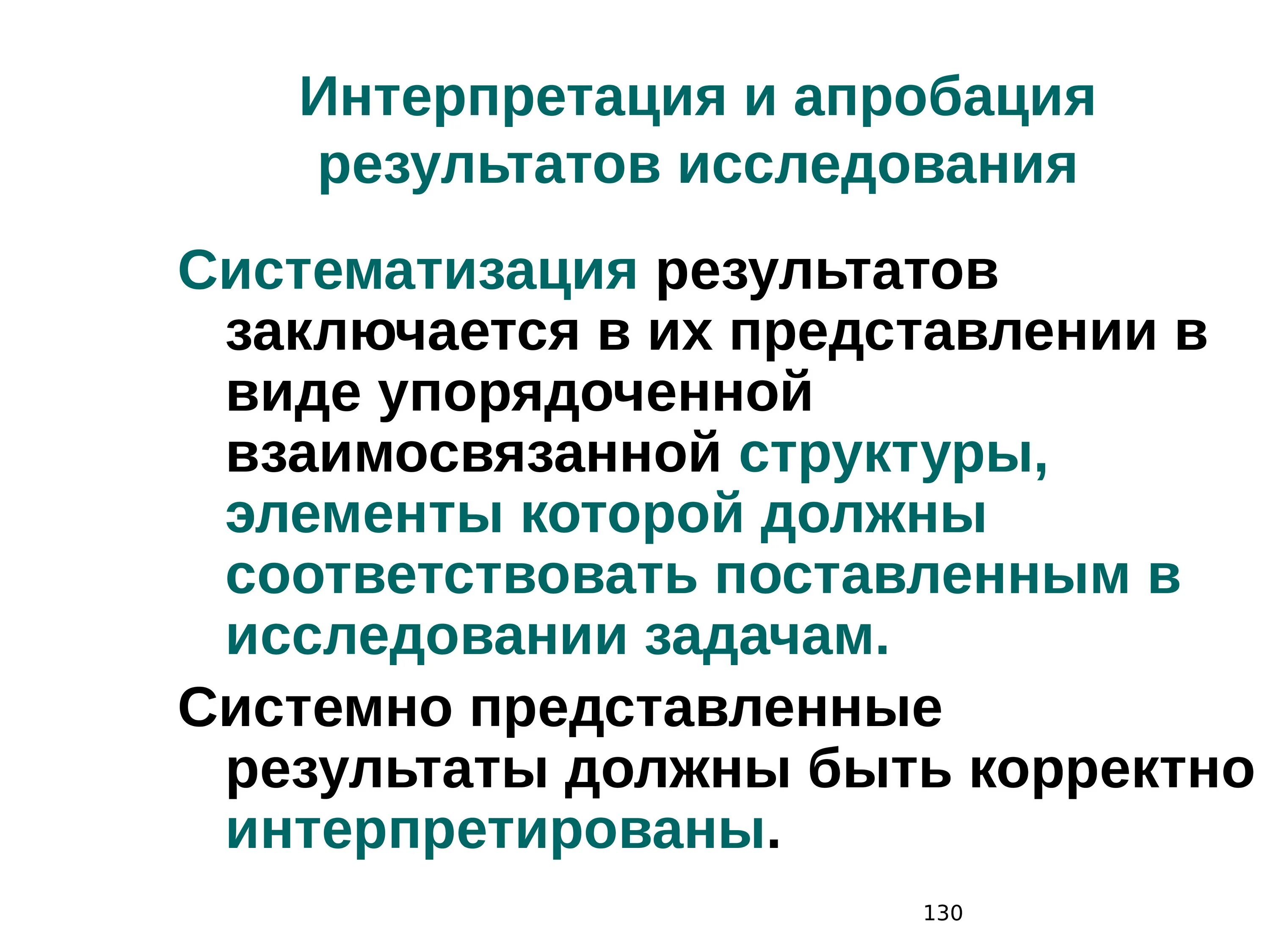 Интерпретация и апробация результатов исследования

Систематизация результатов заключается в их представлении в виде упорядоченной взаимосвязанной структуры, элементы которой должны соответствовать поставленным в исследовании задачам.

Системно представленные результаты должны быть корректно интерпретированы.

130